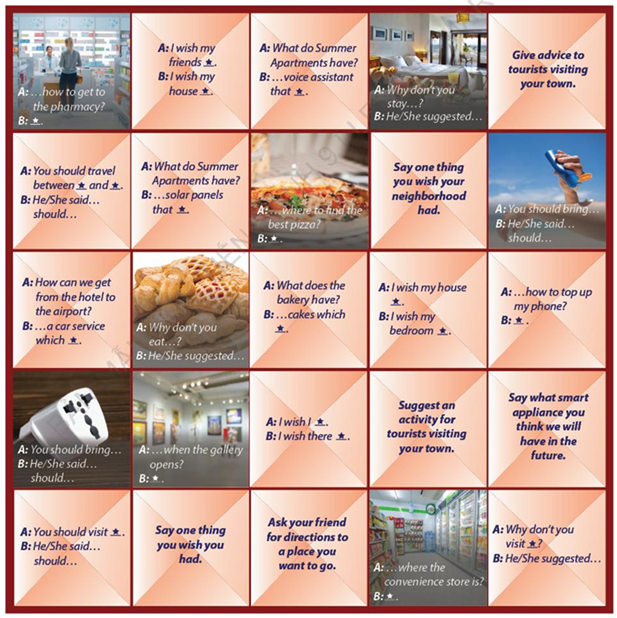 A: …how to get to the pharmacy?
B: ★.

A: I wish my friends ★.
B: I wish my house ★.

A: What do Summer Apartments have?
B: …voice assistant that ★.

A: Why don't you stay…?
B: He/She suggested…

Give advice to tourists visiting your town.

A: You should travel between ★ and ★.
B: He/She said… should…

A: What do Summer Apartments have?
B: …solar panels that ★.

A: …where to find the best pizza?
B: ★.

Say one thing you wish your neighborhood had.

A: You should bring…
B: He/She said… should…

A: How can we get from the hotel to the airport?
B: …a car service which ★.

A: Why don't you eat…?
B: He/She suggested…

A: What does the bakery have?
B: …cakes which ★.

A: I wish my house ★.
B: I wish my bedroom ★.

A: …how to top up my phone?
B: ★.

A: You should bring…
B: He/She said… should…

A: …when the gallery opens?
B: ★.

A: I wish I ★.
B: I wish there ★.

Suggest an activity for tourists visiting your town.

Say what smart appliance you think we will have in the future.

A: You should visit ★.
B: He/She said… should…

Say one thing you wish you had.

Ask your friend for directions to a place you want to go.

A: …where the convenience store is?
B: ★.

A: Why don't you visit ★?
B: He/She suggested…